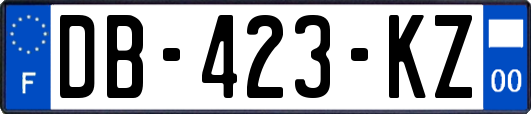 F
DB-423-KZ
00